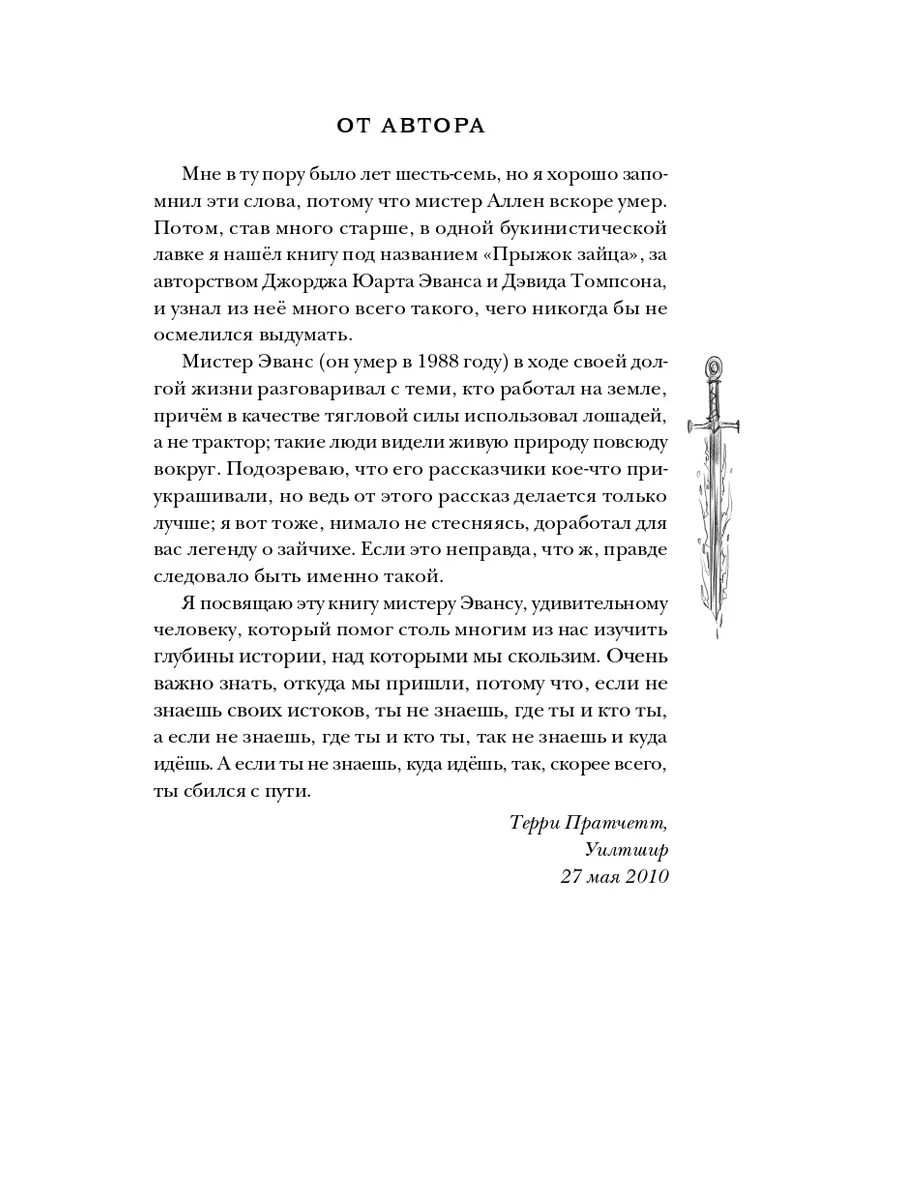 ОТ АВТОРА

Мне в ту пору было лет шесть-семь, но я хорошо запомнил эти слова, потому что мистер Аллен вскоре умер. Потом, став много старше, в одной букинистической лавке я нашёл книгу под названием «Прыжок зайца», за авторством Джорджа Юарта Эванса и Дэвида Томпсона, и узнал из неё много всего такого, чего никогда бы не осмелился выдумать.

Мистер Эванс (он умер в 1988 году) в ходе своей долгой жизни разговаривал с теми, кто работал на земле, причём в качестве тягловой силы использовал лошадей, а не трактор; такие люди видели живую природу повсюду вокруг. Подозреваю, что его рассказчики кое-что приукрашивали, но ведь от этого рассказ делается только лучше; я вот тоже, нимало не стесняясь, доработал для вас легенду о зайчихе. Если это неправда, что ж, правде следовало быть именно такой.

Я посвящаю эту книгу мистеру Эвансу, удивительному человеку, который помог столь многим из нас изучить глубины истории, над которыми мы скользим. Очень важно знать, откуда мы пришли, потому что, если не знаешь своих истоков, ты не знаешь, где ты и кто ты, а если не знаешь, где ты и кто ты, так не знаешь и куда идёшь. А если ты не знаешь, куда идёшь, так, скорее всего, ты сбился с пути.

Терри Пратчетт,
Уилтшир
27 мая 2010